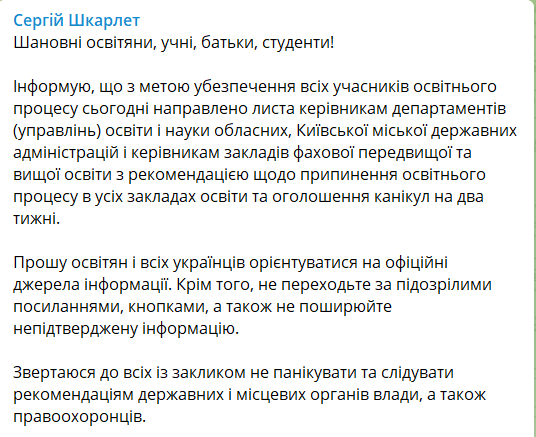 Сергій Шкарлет
Шановні освітяни, учні, батьки, студенти!

Інформую, що з метою убезпечення всіх учасників освітнього процесу сьогодні направлено листа керівникам департаментів (управлінь) освіти і науки обласних, Київської міської державних адміністрацій і керівникам закладів фахової передвищої та вищої освіти з рекомендацією щодо припинення освітнього процесу в усіх закладах освіти та оголошення канікул на два тижні.

Прошу освітян і всіх українців орієнтуватися на офіційні джерела інформації. Крім того, не переходьте за підозрілими посиланнями, кнопками, а також не поширюйте непідтверджену інформацію.

Звертаюся до всіх із закликом не панікувати та слідувати рекомендаціям державних і місцевих органів влади, а також правоохоронців.